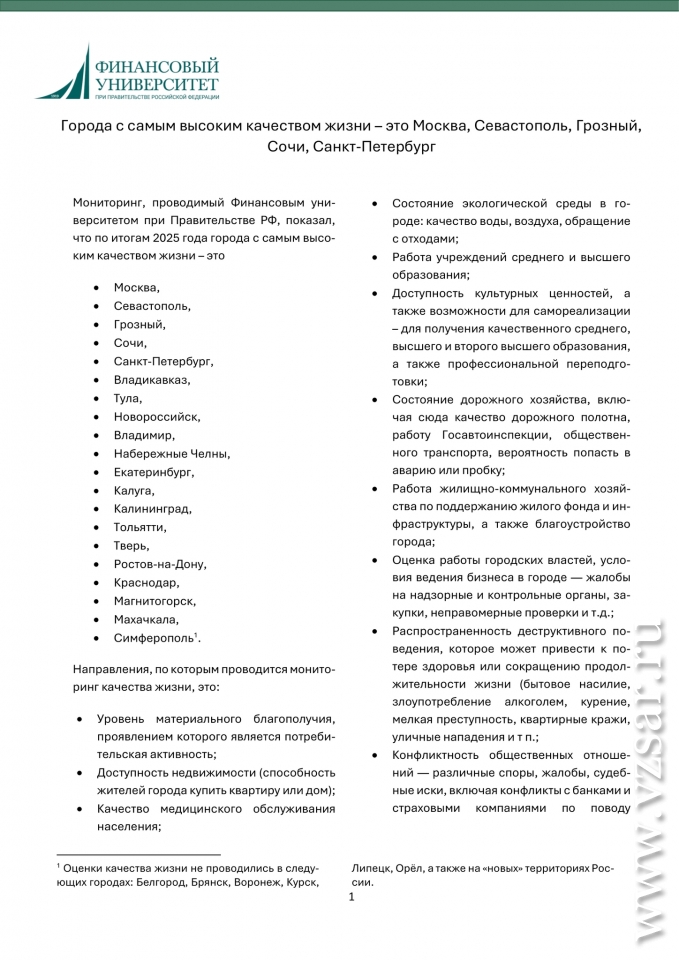 ФИНАНСОВЫЙ УНИВЕРСИТЕТ
ПРИ ПРАВИТЕЛЬСТВЕ РОССИЙСКОЙ ФЕДЕРАЦИИ

Города с самым высоким качеством жизни – это Москва, Севастополь, Грозный, Сочи, Санкт-Петербург

Мониторинг, проводимый Финансовым университетом при Правительстве РФ, показал, что по итогам 2025 года города с самым высоким качеством жизни – это

- Москва,
- Севастополь,
- Грозный,
- Сочи,
- Санкт-Петербург,
- Владикавказ,
- Тула,
- Новороссийск,
- Владимир,
- Набережные Челны,
- Екатеринбург,
- Калуга,
- Калининград,
- Тольятти,
- Тверь,
- Ростов-на-Дону,
- Краснодар,
- Магнитогорск,
- Махачкала,
- Симферополь$^1$.

Направления, по которым проводится мониторинг качества жизни, это:

- Уровень материального благополучия, проявлением которого является потребительская активность;
- Доступность недвижимости (способность жителей города купить квартиру или дом);
- Качество медицинского обслуживания населения;
- Состояние экологической среды в городе: качество воды, воздуха, обращение с отходами;
- Работа учреждений среднего и высшего образования;
- Доступность культурных ценностей, а также возможности для самореализации – для получения качественного среднего, высшего и второго высшего образования, а также профессиональной переподготовки;
- Состояние дорожного хозяйства, включая сюда качество дорожного полотна, работу Госавтоинспекции, общественного транспорта, вероятность попасть в аварию или пробку;
- Работа жилищно-коммунального хозяйства по поддержанию жилого фонда и инфраструктуры, а также благоустройство города;
- Оценка работы городских властей, условия ведения бизнеса в городе — жалобы на надзорные и контрольные органы, закупки, неправомерные проверки и т.д.;
- Распространенность деструктивного поведения, которое может привести к потере здоровья или сокращению продолжительности жизни (бытовое насилие, злоупотребление алкоголем, курение, мелкая преступность, квартирные кражи, уличные нападения и т п.;
- Конфликтность общественных отношений — различные споры, жалобы, судебные иски, включая конфликты с банками и страховыми компаниями по поводу

$^1$ Оценки качества жизни не проводились в следующих городах: Белгород, Брянск, Воронеж, Курск, Липецк, Орёл, а также на «новых» территориях России.

1

www.vzsar.ru